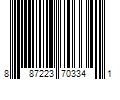 8 87223 70334 1